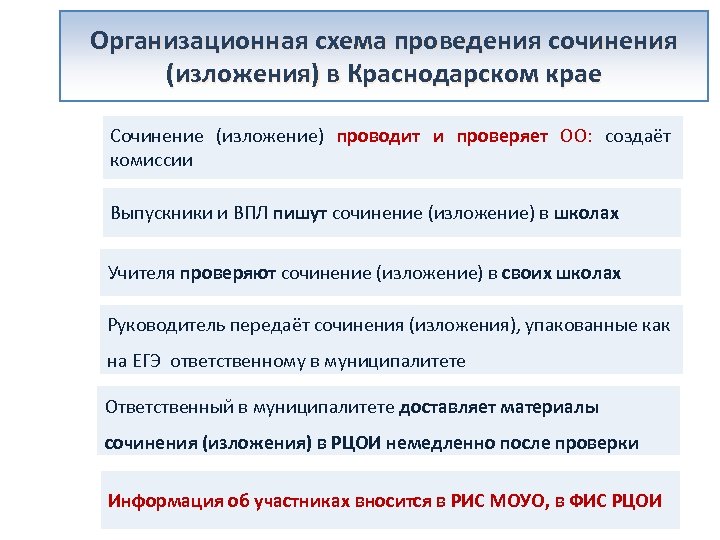 Организационная схема проведения сочинения (изложения) в Краснодарском крае

Сочинение (изложение) проводит и проверяет ОО: создаёт комиссии

Выпускники и ВПЛ пишут сочинение (изложение) в школах

Учителя проверяют сочинение (изложение) в своих школах

Руководитель передаёт сочинения (изложения), упакованные как на ЕГЭ ответственному в муниципалитете

Ответственный в муниципалитете доставляет материалы сочинения (изложения) в РЦОИ немедленно после проверки

Информация об участниках вносится в РИС МОУО, в ФИС РЦОИ